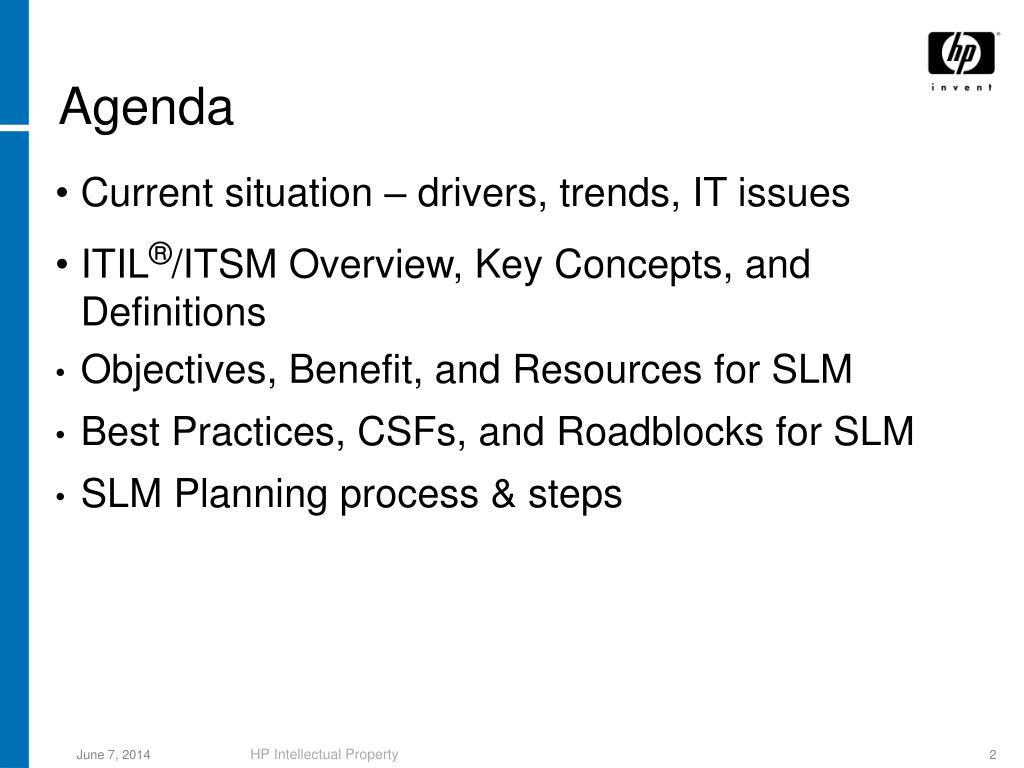 hp
invent

Agenda

• Current situation – drivers, trends, IT issues
• ITIL®/ITSM Overview, Key Concepts, and Definitions
• Objectives, Benefit, and Resources for SLM
• Best Practices, CSFs, and Roadblocks for SLM
• SLM Planning process & steps

June 7, 2014 HP Intellectual Property 2